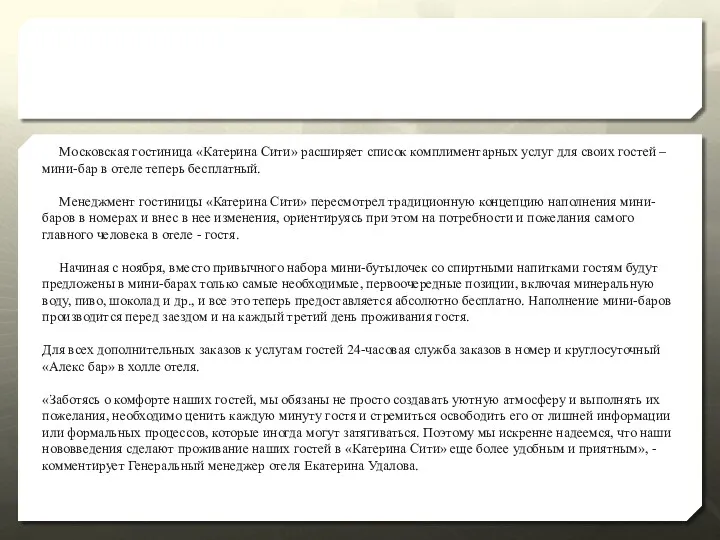 Московская гостиница «Катерина Сити» расширяет список комплиментарных услуг для своих гостей – мини-бар в отеле теперь бесплатный.

Менеджмент гостиницы «Катерина Сити» пересмотрел традиционную концепцию наполнения мини-баров в номерах и внес в нее изменения, ориентируясь при этом на потребности и пожелания самого главного человека в отеле - гостя.

Начиная с ноября, вместо привычного набора мини-бутылочек со спиртными напитками гостям будут предложены в мини-барах только самые необходимые, первоочередные позиции, включая минеральную воду, пиво, шоколад и др., и все это теперь предоставляется абсолютно бесплатно. Наполнение мини-баров производится перед заездом и на каждый третий день проживания гостя.

Для всех дополнительных заказов к услугам гостей 24-часовая служба заказов в номер и круглосуточный «Алекс бар» в холле отеля.

«Заботясь о комфорте наших гостей, мы обязаны не просто создавать уютную атмосферу и выполнять их пожелания, необходимо ценить каждую минуту гостя и стремиться освободить его от лишней информации или формальных процессов, которые иногда могут затягиваться. Поэтому мы искренне надеемся, что наши нововведения сделают проживание наших гостей в «Катерина Сити» еще более удобным и приятным», - комментирует Генеральный менеджер отеля Екатерина Удалова.